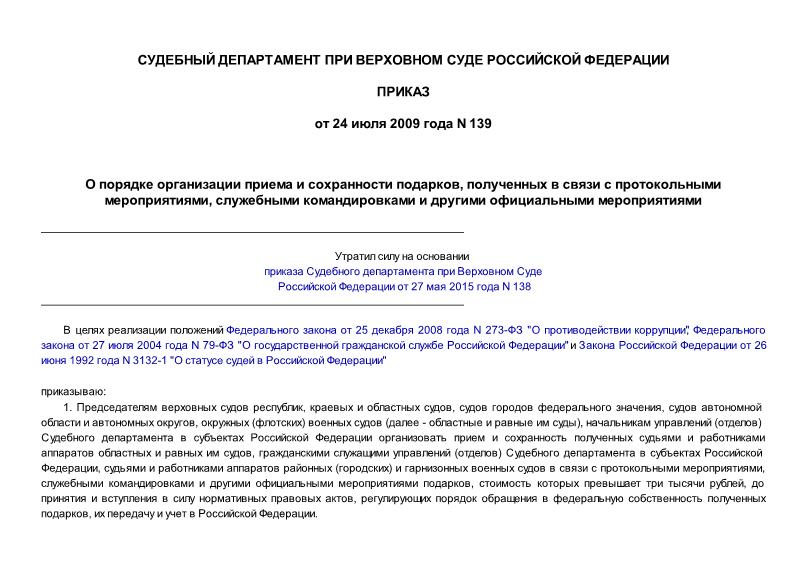 СУДЕБНЫЙ ДЕПАРТАМЕНТ ПРИ ВЕРХОВНОМ СУДЕ РОССИЙСКОЙ ФЕДЕРАЦИИ

ПРИКАЗ

от 24 июля 2009 года N 139

О порядке организации приема и сохранности подарков, полученных в связи с протокольными мероприятиями, служебными командировками и другими официальными мероприятиями

Утратил силу на основании приказа Судебного департамента при Верховном Суде Российской Федерации от 27 мая 2015 года N 138

В целях реализации положений Федерального закона от 25 декабря 2008 года N 273-ФЗ "О противодействии коррупции", Федерального закона от 27 июля 2004 года N 79-ФЗ "О государственной гражданской службе Российской Федерации" и Закона Российской Федерации от 26 июня 1992 года N 3132-1 "О статусе судей в Российской Федерации"

приказываю:

1. Председателям верховных судов республик, краевых и областных судов, судов городов федерального значения, судов автономной области и автономных округов, окружных (флотских) военных судов (далее - областные и равные им суды), начальникам управлений (отделов) Судебного департамента в субъектах Российской Федерации организовать прием и сохранность полученных судьями и работниками аппаратов областных и равных им судов, гражданскими служащими управлений (отделов) Судебного департамента в субъектах Российской Федерации, судьями и работниками аппаратов районных (городских) и гарнизонных военных судов в связи с протокольными мероприятиями, служебными командировками и другими официальными мероприятиями подарков, стоимость которых превышает три тысячи рублей, до принятия и вступления в силу нормативных правовых актов, регулирующих порядок обращения в федеральную собственность полученных подарков, их передачу и учет в Российской Федерации.